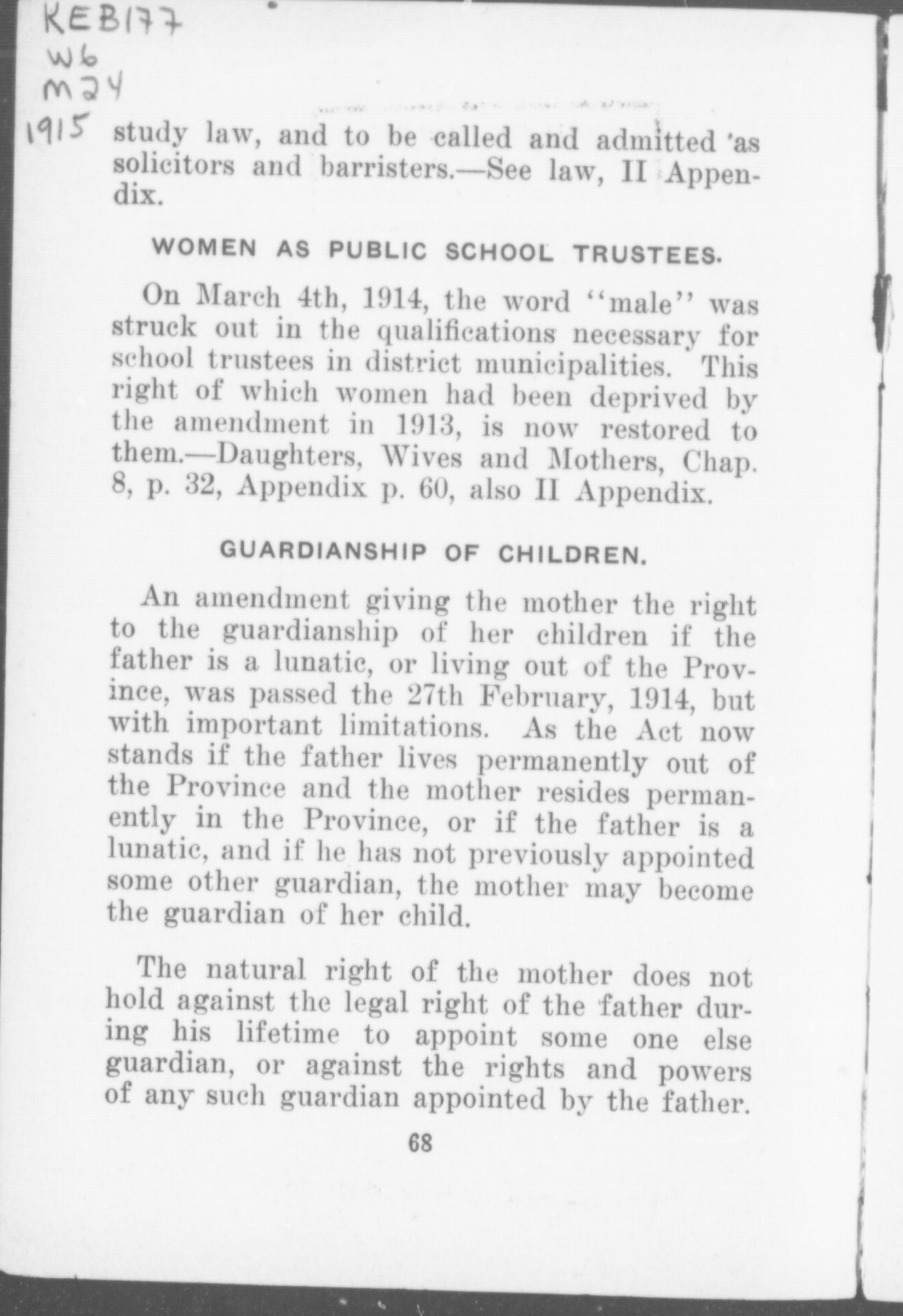 KEB177
W6
M24
1915

study law, and to be called and admitted as solicitors and barristers.—See law, II Appendix.

WOMEN AS PUBLIC SCHOOL TRUSTEES.

On March 4th, 1914, the word "male" was struck out in the qualifications necessary for school trustees in district municipalities. This right of which women had been deprived by the amendment in 1913, is now restored to them.—Daughters, Wives and Mothers, Chap. 8, p. 32, Appendix p. 60, also II Appendix.

GUARDIANSHIP OF CHILDREN.

An amendment giving the mother the right to the guardianship of her children if the father is a lunatic, or living out of the Province, was passed the 27th February, 1914, but with important limitations. As the Act now stands if the father lives permanently out of the Province and the mother resides permanently in the Province, or if the father is a lunatic, and if he has not previously appointed some other guardian, the mother may become the guardian of her child.

The natural right of the mother does not hold against the legal right of the father during his lifetime to appoint some one else guardian, or against the rights and powers of any such guardian appointed by the father.

68